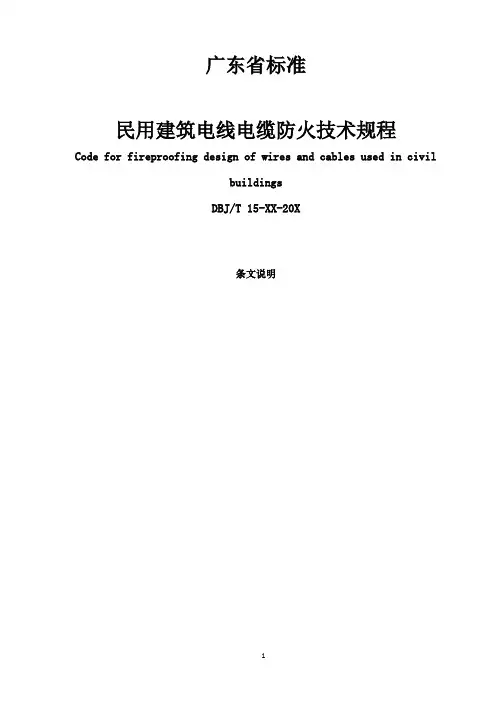 广东省标准

民用建筑电线电缆防火技术规程

Code for fireproofing design of wires and cables used in civil buildings

DBJ/T 15-XX-20X

条文说明

1